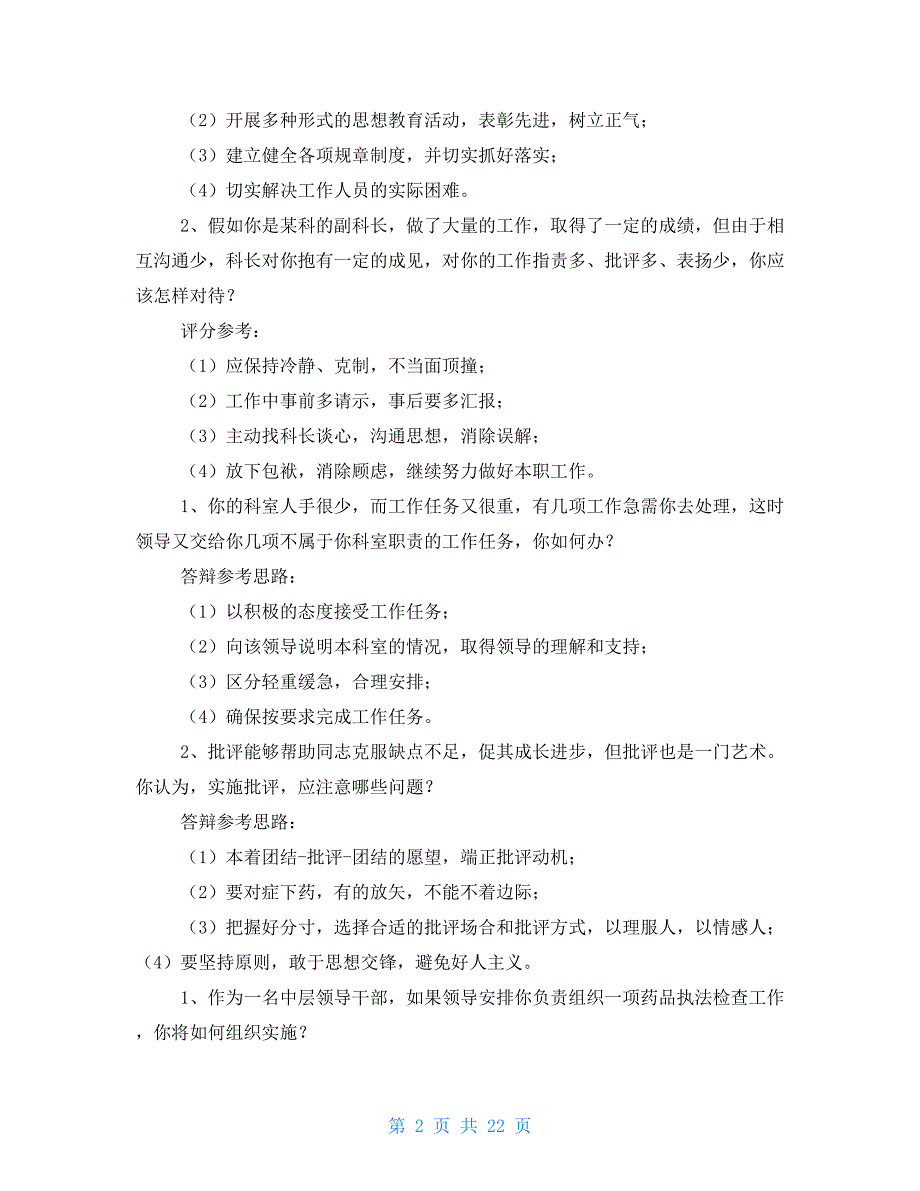 （2）开展多种形式的思想教育活动，表彰先进，树立正气；

（3）建立健全各项规章制度，并切实抓好落实；

（4）切实解决工作人员的实际困难。

2、假如你是某科的副科长，做了大量的工作，取得了一定的成绩，但由于相互沟通少，科长对你抱有一定的成见，对你的工作指责多、批评多、表扬少，你应该怎样对待？

评分参考：

（1）应保持冷静、克制，不当面顶撞；

（2）工作中事前多请示，事后要多汇报；

（3）主动找科长谈心，沟通思想，消除误解；

（4）放下包袱，消除顾虑，继续努力做好本职工作。

1、你的科室人手很少，而工作任务又很重，有几项工作急需你去处理，这时领导又交给你几项不属于你科室职责的工作任务，你如何办？

答辩参考思路：

（1）以积极的态度接受工作任务；

（2）向该领导说明本科室的情况，取得领导的理解和支持；

（3）区分轻重缓急，合理安排；

（4）确保按要求完成工作任务。

2、批评能够帮助同志克服缺点不足，促其成长进步，但批评也是一门艺术。你认为，实施批评，应注意哪些问题？

答辩参考思路：

（1）本着团结-批评-团结的愿望，端正批评动机；

（2）要对症下药，有的放矢，不能不着边际；

（3）把握好分寸，选择合适的批评场合和批评方式，以理服人，以情感人；（4）要坚持原则，敢于思想交锋，避免好人主义。

1、作为一名中层领导干部，如果领导安排你负责组织一项药品执法检查工作，你将如何组织实施？

第 2 页 共 22 页